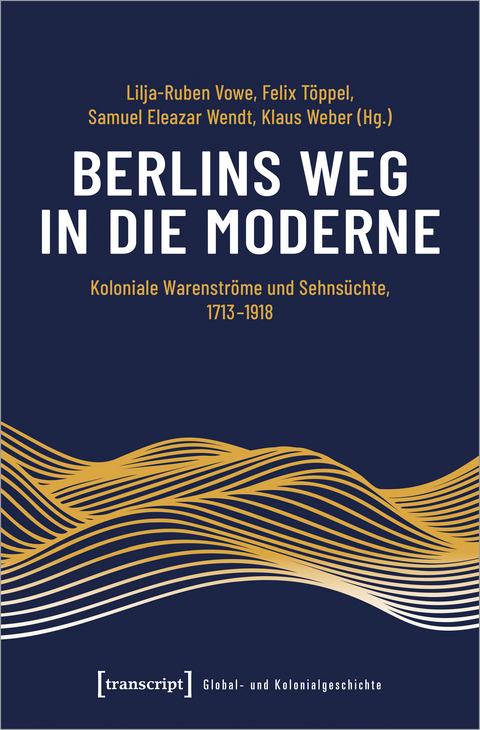 Lilja-Ruben Vowe, Felix Töppel, Samuel Eleazar Wendt, Klaus Weber (Hg.)

BERLINS WEG IN DIE MODERNE

Koloniale Warenströme und Sehnsüchte, 1713–1918

[transcript] Global- und Kolonialgeschichte